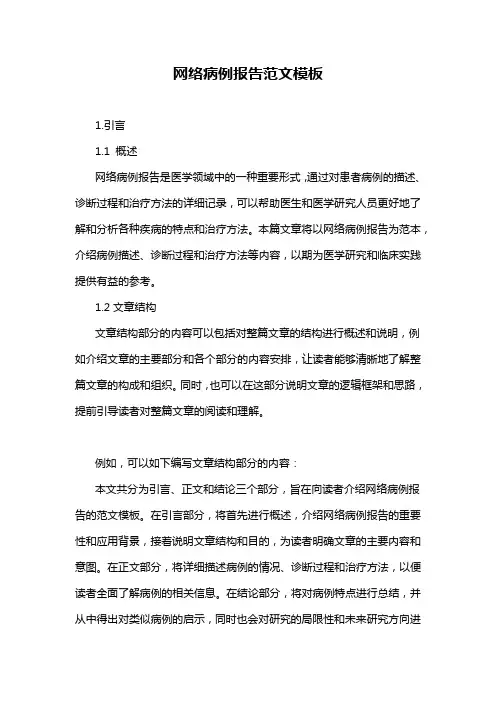 网络病例报告范文模板

1.引言

1.1 概述

网络病例报告是医学领域中的一种重要形式，通过对患者病例的描述、诊断过程和治疗方法的详细记录，可以帮助医生和医学研究人员更好地了解和分析各种疾病的特点和治疗方法。本篇文章将以网络病例报告为范本，介绍病例描述、诊断过程和治疗方法等内容，以期为医学研究和临床实践提供有益的参考。

1.2 文章结构

文章结构部分的内容可以包括对整篇文章的结构进行概述和说明，例如介绍文章的主要部分和各个部分的内容安排，让读者能够清晰地了解整篇文章的构成和组织。同时，也可以在这部分说明文章的逻辑框架和思路，提前引导读者对整篇文章的阅读和理解。

例如，可以如下编写文章结构部分的内容：

本文共分为引言、正文和结论三个部分，旨在向读者介绍网络病例报告的范文模板。在引言部分，将首先进行概述，介绍网络病例报告的重要性和应用背景，接着说明文章结构和目的，为读者明确文章的主要内容和意图。在正文部分，将详细描述病例的情况、诊断过程和治疗方法，以便读者全面了解病例的相关信息。在结论部分，将对病例特点进行总结，并从中得出对类似病例的启示，同时也会对研究的局限性和未来研究方向进